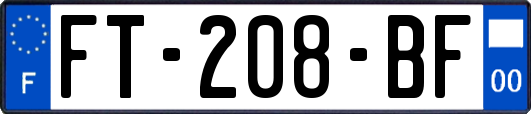 F

FT-208-BF

00